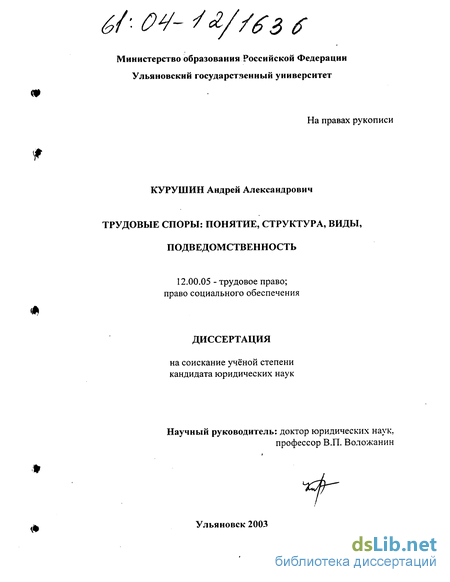 61:04-12/1636

Министерство образования Российской Федерации
Ульяновский государственный университет

На правах рукописи

КУРУШИН Андрей Александрович

ТРУДОВЫЕ СПОРЫ: ПОНЯТИЕ, СТРУКТУРА, ВИДЫ, ПОДВЕДОМСТВЕННОСТЬ

12.00.05 - трудовое право;
право социального обеспечения

ДИССЕРТАЦИЯ

на соискание учёной степени
кандидата юридических наук

Научный руководитель: доктор юридических наук,
профессор В.П. Воложанин

Ульяновск 2003

dsLib.net
библиотека диссертаций